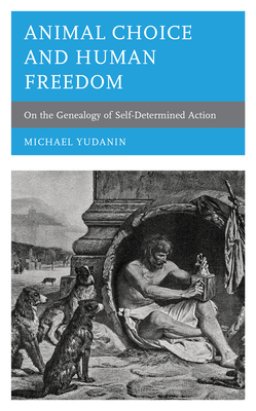 ANIMAL CHOICE AND HUMAN FREEDOM

On the Genealogy of Self-Determined Action

MICHAEL YUDANIN